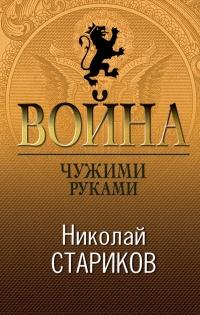 ВОЙНА

ЧУЖИМИ РУКАМИ

Николай
СТАРИКОВ